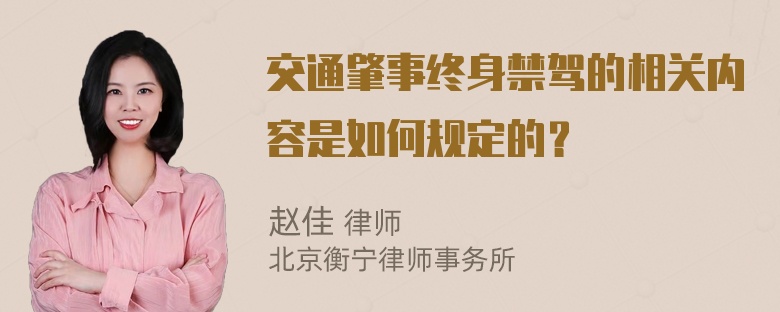 交通肇事终身禁驾的相关内容是如何规定的？

赵佳 律师
北京衡宁律师事务所